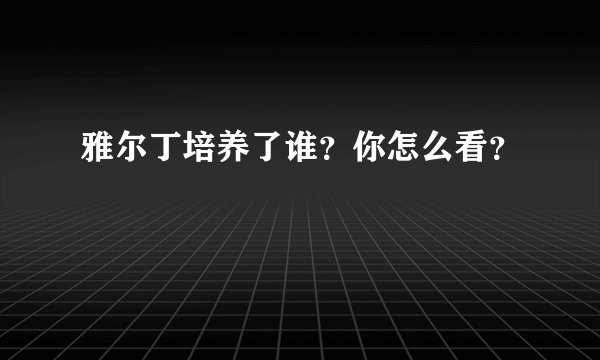 雅尔丁培养了谁？你怎么看？